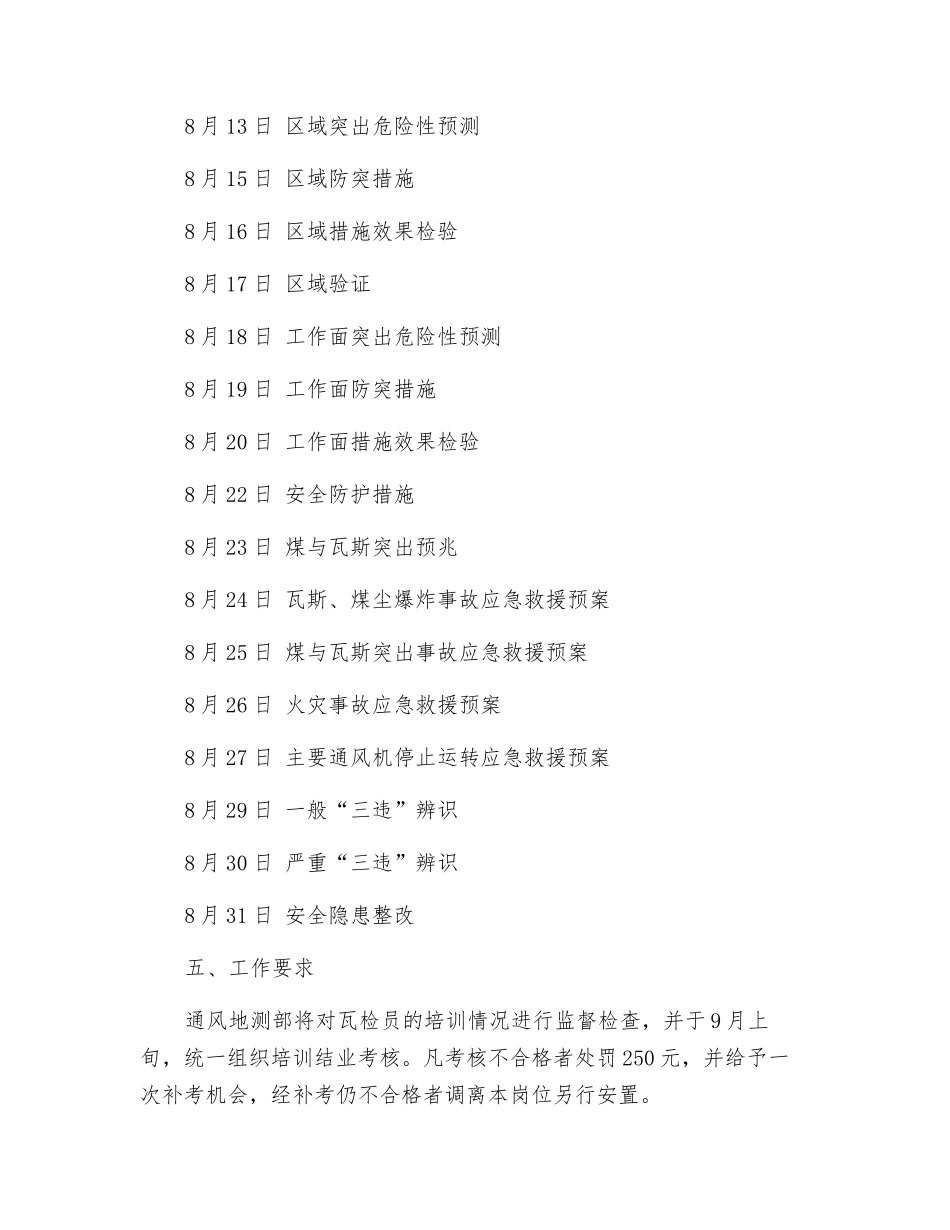 8月13日 区域突出危险性预测

8月15日 区域防突措施

8月16日 区域措施效果检验

8月17日 区域验证

8月18日 工作面突出危险性预测

8月19日 工作面防突措施

8月20日 工作面措施效果检验

8月22日 安全防护措施

8月23日 煤与瓦斯突出预兆

8月24日 瓦斯、煤尘爆炸事故应急救援预案

8月25日 煤与瓦斯突出事故应急救援预案

8月26日 火灾事故应急救援预案

8月27日 主要通风机停止运转应急救援预案

8月29日 一般“三违”辨识

8月30日 严重“三违”辨识

8月31日 安全隐患整改

五、工作要求

通风地测部将对瓦检员的培训情况进行监督检查，并于9月上旬，统一组织培训结业考核。凡考核不合格者处罚250元，并给予一次补考机会，经补考仍不合格者调离本岗位另行安置。